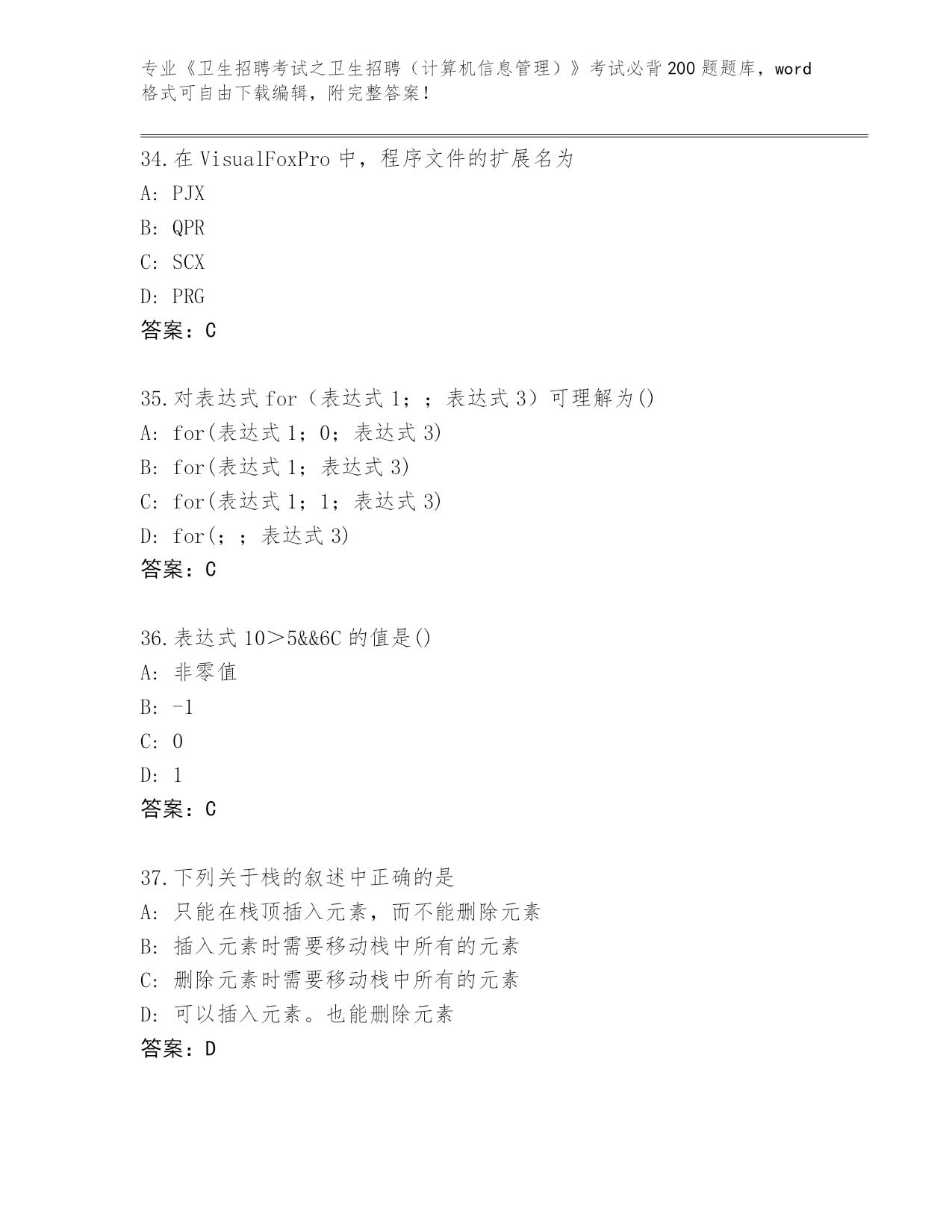 专业《卫生招聘考试之卫生招聘（计算机信息管理）》考试必背200题题库，word格式可自由下载编辑，附完整答案！

34.在VisualFoxPro中，程序文件的扩展名为
A: PJX
B: QPR
C: SCX
D: PRG
答案：C

35.对表达式for（表达式1；；表达式3）可理解为()
A: for(表达式1；0；表达式3)
B: for(表达式1；表达式3)
C: for(表达式1；1；表达式3)
D: for(；；表达式3)
答案：C

36.表达式10＞5&&6C的值是()
A: 非零值
B: -1
C: 0
D: 1
答案：C

37.下列关于栈的叙述中正确的是
A: 只能在栈顶插入元素，而不能删除元素
B: 插入元素时需要移动栈中所有的元素
C: 删除元素时需要移动栈中所有的元素
D: 可以插入元素。也能删除元素
答案：D